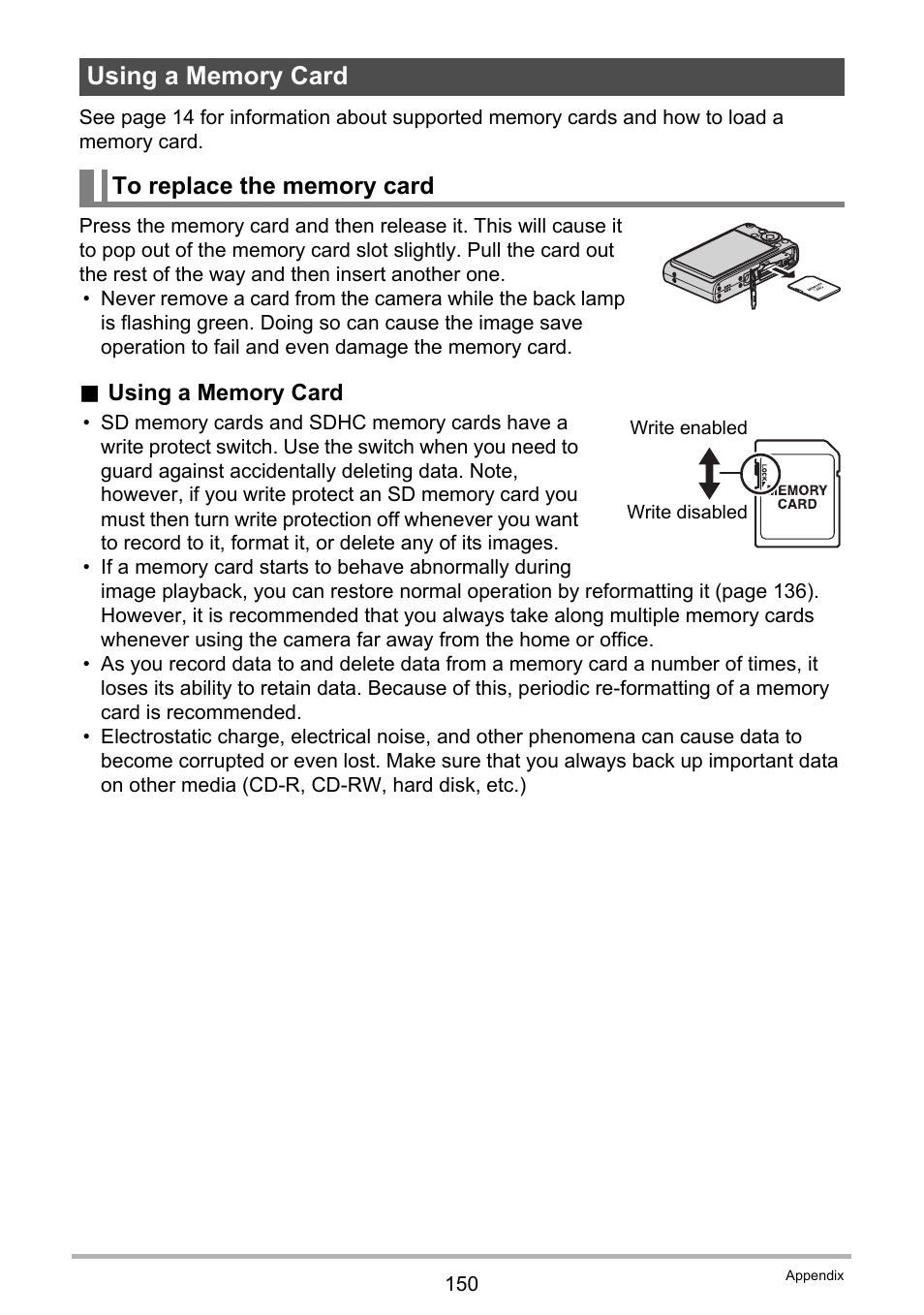 Using a Memory Card

See page 14 for information about supported memory cards and how to load a memory card.

To replace the memory card

Press the memory card and then release it. This will cause it to pop out of the memory card slot slightly. Pull the card out the rest of the way and then insert another one.

• Never remove a card from the camera while the back lamp is flashing green. Doing so can cause the image save operation to fail and even damage the memory card.

■ Using a Memory Card

• SD memory cards and SDHC memory cards have a write protect switch. Use the switch when you need to guard against accidentally deleting data. Note, however, if you write protect an SD memory card you must then turn write protection off whenever you want to record to it, format it, or delete any of its images.

Write enabled

Write disabled

LOCK

MEMORY CARD

• If a memory card starts to behave abnormally during image playback, you can restore normal operation by reformatting it (page 136). However, it is recommended that you always take along multiple memory cards whenever using the camera far away from the home or office.
• As you record data to and delete data from a memory card a number of times, it loses its ability to retain data. Because of this, periodic re-formatting of a memory card is recommended.
• Electrostatic charge, electrical noise, and other phenomena can cause data to become corrupted or even lost. Make sure that you always back up important data on other media (CD-R, CD-RW, hard disk, etc.)

150

Appendix